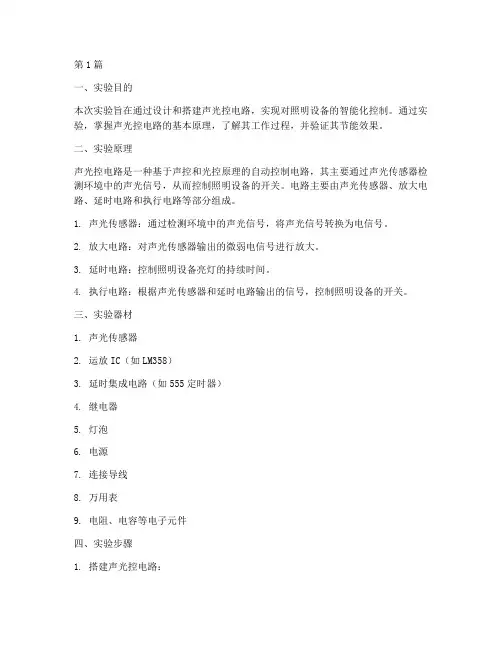 第1篇

一、实验目的

本次实验旨在通过设计和搭建声光控电路，实现对照明设备的智能化控制。通过实验，掌握声光控电路的基本原理，了解其工作过程，并验证其节能效果。

二、实验原理

声光控电路是一种基于声控和光控原理的自动控制电路，其主要通过声光传感器检测环境中的声光信号，从而控制照明设备的开关。电路主要由声光传感器、放大电路、延时电路和执行电路等部分组成。

1. 声光传感器：通过检测环境中的声光信号，将声光信号转换为电信号。

2. 放大电路：对声光传感器输出的微弱电信号进行放大。

3. 延时电路：控制照明设备亮灯的持续时间。

4. 执行电路：根据声光传感器和延时电路输出的信号，控制照明设备的开关。

三、实验器材

1. 声光传感器

2. 运放IC（如LM358）

3. 延时集成电路（如555定时器）

4. 继电器

5. 灯泡

6. 电源

7. 连接导线

8. 万用表

9. 电阻、电容等电子元件

四、实验步骤

1. 搭建声光控电路：